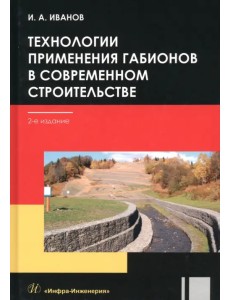 И. А. ИВАНОВ

ТЕХНОЛОГИИ ПРИМЕНЕНИЯ ГАБИОНОВ В СОВРЕМЕННОМ СТРОИТЕЛЬСТВЕ

2-е издание

«Инфра-Инженерия»